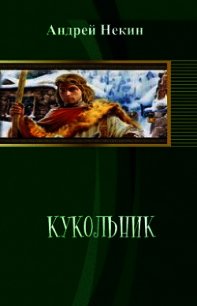 Андрей Некин

КУКОЛЬНИК